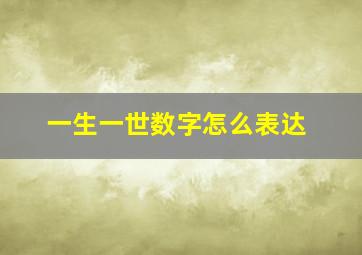 一生一世数字怎么表达